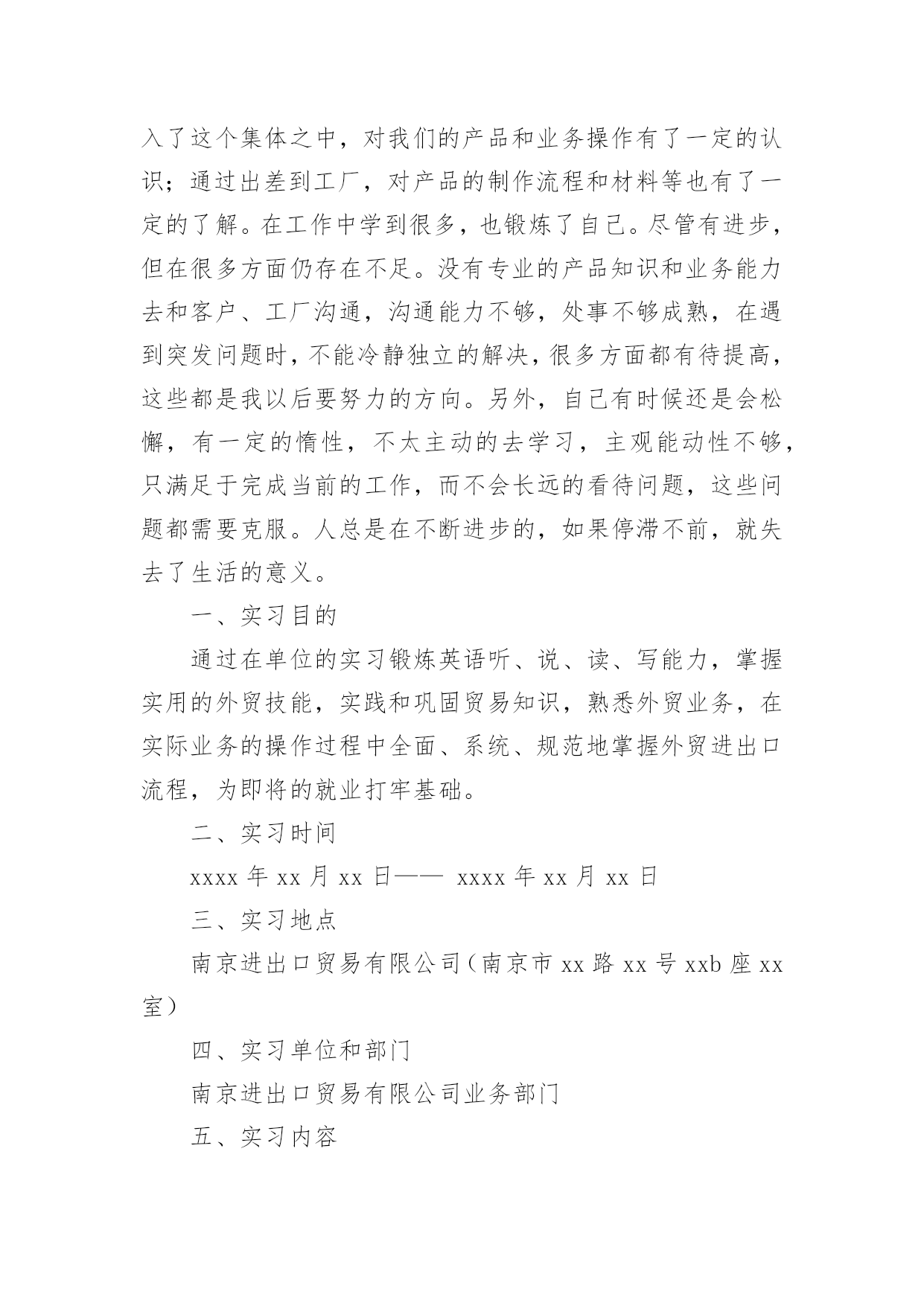 入了这个集体之中，对我们的产品和业务操作有了一定的认识；通过出差到工厂，对产品的制作流程和材料等也有了一定的了解。在工作中学到很多，也锻炼了自己。尽管有进步，但在很多方面仍存在不足。没有专业的产品知识和业务能力去和客户、工厂沟通，沟通能力不够，处事不够成熟，在遇到突发问题时，不能冷静独立的解决，很多方面都有待提高，这些都是我以后要努力的方向。另外，自己有时候还是会松懈，有一定的惰性，不太主动的去学习，主观能动性不够，只满足于完成当前的工作，而不会长远的看待问题，这些问题都需要克服。人总是在不断进步的，如果停滞不前，就失去了生活的意义。

一、实习目的

通过在单位的实习锻炼英语听、说、读、写能力，掌握实用的外贸技能，实践和巩固贸易知识，熟悉外贸业务，在实际业务的操作过程中全面、系统、规范地掌握外贸进出口流程，为即将的就业打牢基础。

二、实习时间

xxxx 年 xx 月 xx 日—— xxxx 年 xx 月 xx 日

三、实习地点

南京进出口贸易有限公司（南京市 xx 路 xx 号 xxb 座 xx 室）

四、实习单位和部门

南京进出口贸易有限公司业务部门

五、实习内容